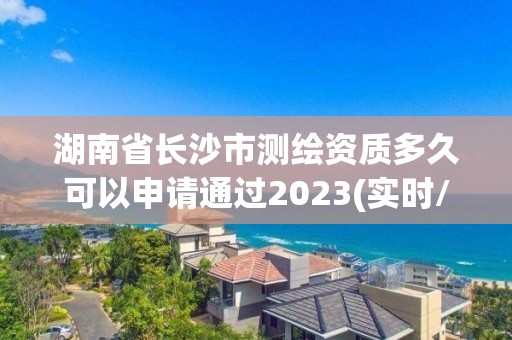 湖南省长沙市测绘资质多久可以申请通过2023(实时/